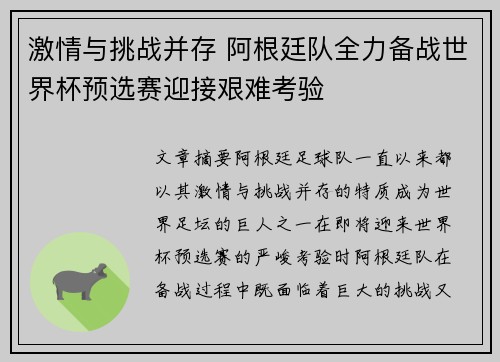 激情与挑战并存 阿根廷队全力备战世界杯预选赛迎接艰难考验

文章摘要阿根廷足球队一直以来都以其激情与挑战并存的特质成为世界足坛的巨人之一在即将迎来世界杯预选赛的严峻考验时阿根廷队在备战过程中既面临着巨大的挑战又